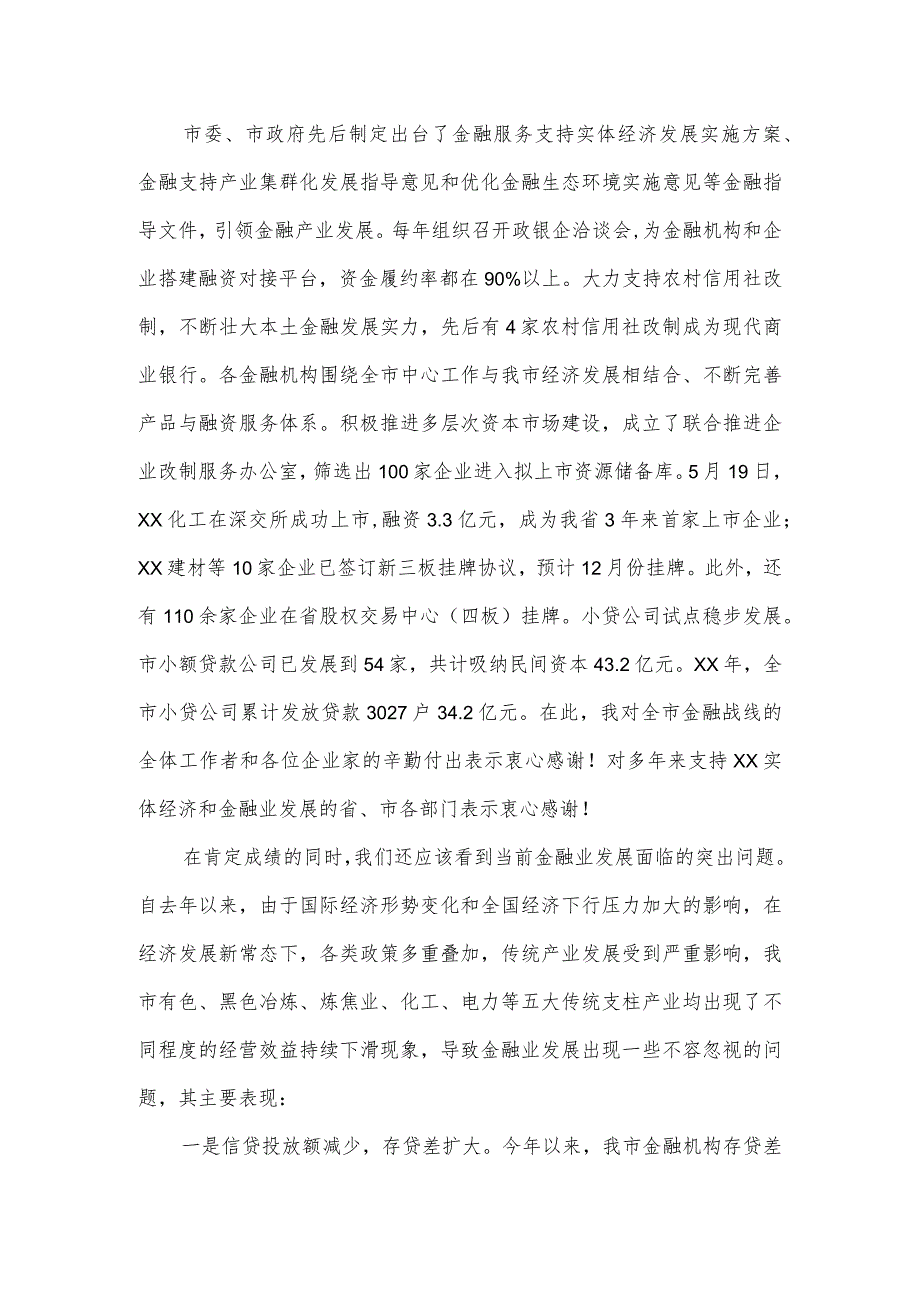 市委、市政府先后制定出台了金融服务支持实体经济发展实施方案、金融支持产业集群化发展指导意见和优化金融生态环境实施意见等金融指导文件，引领金融产业发展。每年组织召开政银企洽谈会，为金融机构和企业搭建融资对接平台，资金履约率都在90%以上。大力支持农村信用社改制，不断壮大本土金融发展实力，先后有4家农村信用社改制成为现代商业银行。各金融机构围绕全市中心工作与我市经济发展相结合、不断完善产品与融资服务体系。积极推进多层次资本市场建设，成立了联合推进企业改制服务办公室，筛选出100家企业进入拟上市资源储备库。5月19日，XX化工在深交所成功上市，融资3.3亿元，成为我省3年来首家上市企业；XX建材等10家企业已签订新三板挂牌协议，预计12月份挂牌。此外，还有110余家企业在省股权交易中心（四板）挂牌。小贷公司试点稳步发展。市小额贷款公司已发展到54家，共计吸纳民间资本43.2亿元。XX年，全市小贷公司累计发放贷款3027户34.2亿元。在此，我对全市金融战线的全体工作者和各位企业家的辛勤付出表示衷心感谢！对多年来支持XX实体经济和金融业发展的省、市各部门表示衷心感谢！

在肯定成绩的同时，我们还应该看到当前金融业发展面临的突出问题。自去年以来，由于国际经济形势变化和全国经济下行压力加大的影响，在经济发展新常态下，各类政策多重叠加，传统产业发展受到严重影响，我市有色、黑色冶炼、炼焦业、化工、电力等五大传统支柱产业均出现了不同程度的经营效益持续下滑现象，导致金融业发展出现一些不容忽视的问题，其主要表现：

一是信贷投放额减少，存贷差扩大。今年以来，我市金融机构存贷差